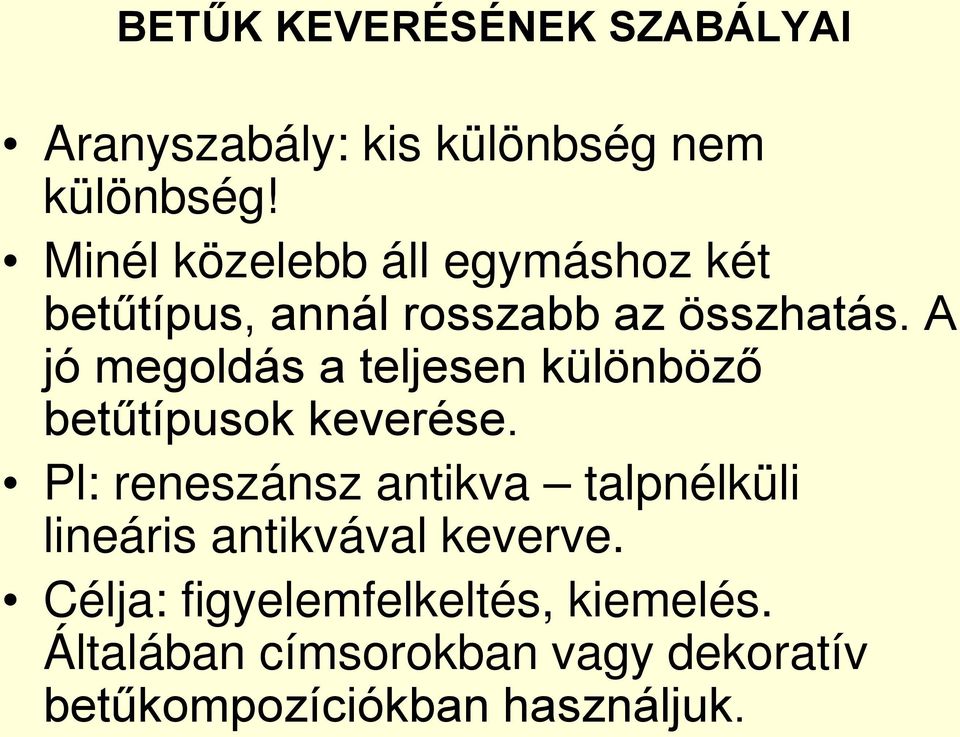 BETŰK KEVERÉSÉNEK SZABÁLYAI

• Aranyszabály: kis különbség nem különbség!

• Minél közelebb áll egymáshoz két betűtípus, annál rosszabb az összhatás. A jó megoldás a teljesen különböző betűtípusok keverése.

• Pl: reneszánsz antikva – talpnélküli lineáris antikvával keverve.

• Célja: figyelemfelkeltés, kiemelés. Általában címsorokban vagy dekoratív betűkompozíciókban használjuk.